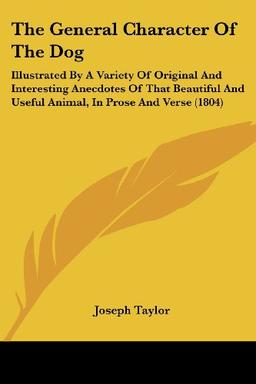 The General Character Of The Dog

Illustrated By A Variety Of Original And Interesting Anecdotes Of That Beautiful And Useful Animal, In Prose And Verse (1804)

Joseph Taylor